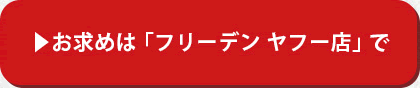 ▶お求めは「フリーデン ヤフー店」で